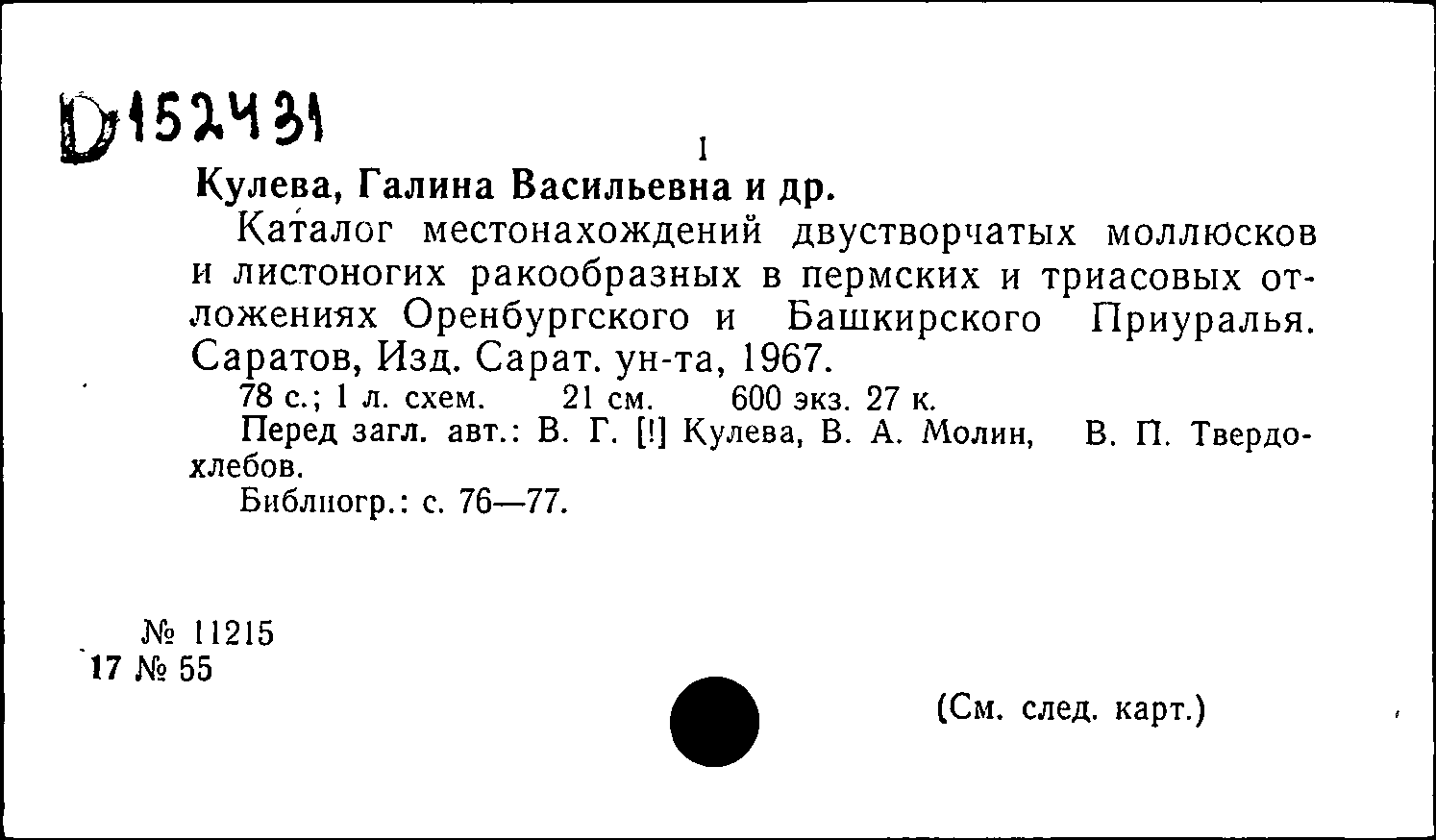 D152431

I

Кулева, Галина Васильевна и др.

Каталог местонахождений двустворчатых моллюсков и листоногих ракообразных в пермских и триасовых отложениях Оренбургского и Башкирского Приуралья. Саратов, Изд. Сарат. ун-та, 1967.

78 с.; 1 л. схем. 21 см. 600 экз. 27 к.

Перед загл. авт.: В. Г. [!] Кулева, В. А. Молин, В. П. Твердохлебов.

Библиогр.: с. 76—77.

№ 11215
17 № 55

(См. след. карт.)